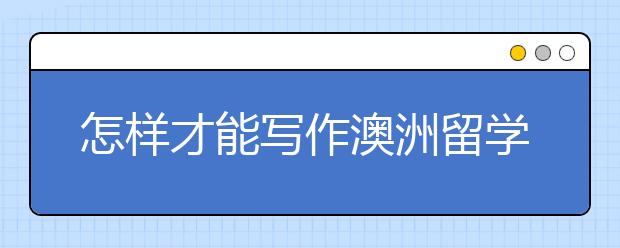 怎样才能写作澳洲留学